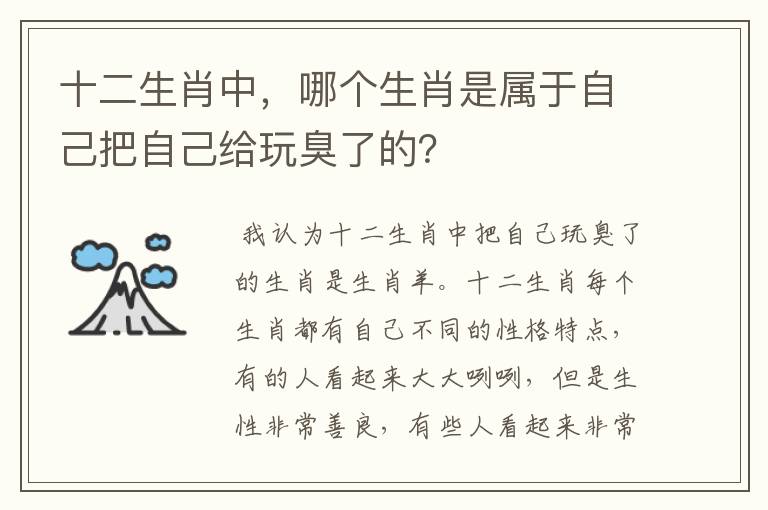 十二生肖中，哪个生肖是属于自己把自己给玩臭了的?

我认为十二生肖中把自己玩臭了的生肖是生肖羊。十二生肖每个生肖都有自己不同的性格特点，有的人看起来大大咧咧，但是生性非常善良，有些人看起来非常